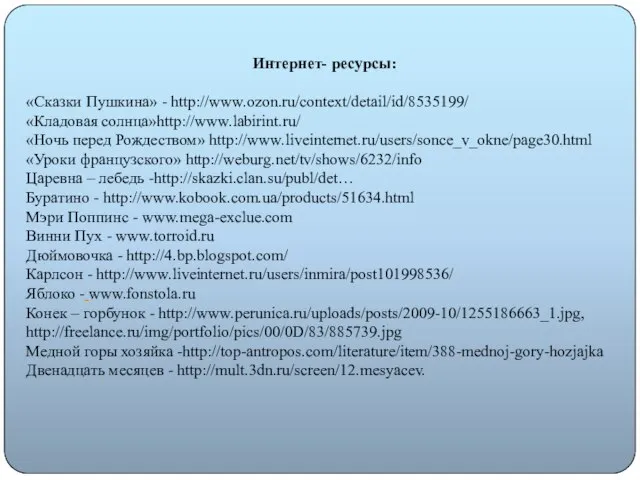 Интернет- ресурсы:

«Сказки Пушкина» - http://www.ozon.ru/context/detail/id/8535199/
«Кладовая солнца»http://www.labirint.ru/
«Ночь перед Рождеством» http://www.liveinternet.ru/users/sonce_v_okne/page30.html
«Уроки французского» http://weburg.net/tv/shows/6232/info
Царевна – лебедь -http://skazki.clan.su/publ/det…
Буратино - http://www.kobook.com.ua/products/51634.html
Мэри Поппинс - www.mega-exclue.com
Винни Пух - www.torroid.ru
Дюймовочка - http://4.bp.blogspot.com/
Карлсон - http://www.liveinternet.ru/users/inmira/post101998536/
Яблоко - www.fonstola.ru
Конек – горбунок - http://www.perunica.ru/uploads/posts/2009-10/1255186663_1.jpg, http://freelance.ru/img/portfolio/pics/00/0D/83/885739.jpg
Медной горы хозяйка -http://top-antropos.com/literature/item/388-mednoj-gory-hozjajka
Двенадцать месяцев - http://mult.3dn.ru/screen/12.mesyacev.